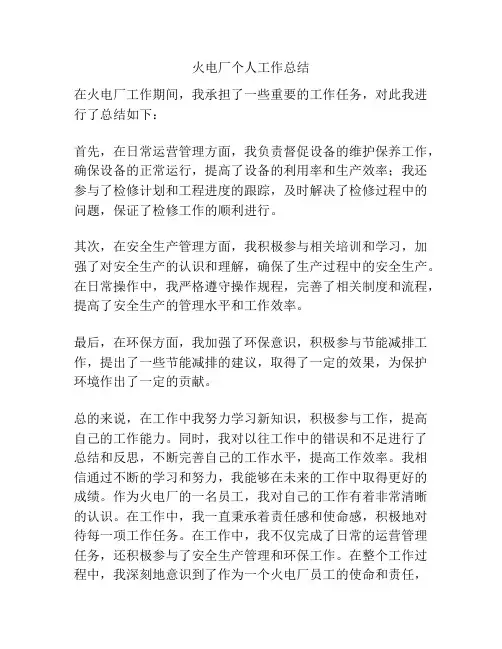 火电厂个人工作总结

在火电厂工作期间，我承担了一些重要的工作任务，对此我进行了总结如下：

首先，在日常运营管理方面，我负责督促设备的维护保养工作，确保设备的正常运行，提高了设备的利用率和生产效率；我还参与了检修计划和工程进度的跟踪，及时解决了检修过程中的问题，保证了检修工作的顺利进行。

其次，在安全生产管理方面，我积极参与相关培训和学习，加强了对安全生产的认识和理解，确保了生产过程中的安全生产。在日常操作中，我严格遵守操作规程，完善了相关制度和流程，提高了安全生产的管理水平和工作效率。

最后，在环保方面，我加强了环保意识，积极参与节能减排工作，提出了一些节能减排的建议，取得了一定的效果，为保护环境作出了一定的贡献。

总的来说，在工作中我努力学习新知识，积极参与工作，提高自己的工作能力。同时，我对以往工作中的错误和不足进行了总结和反思，不断完善自己的工作水平，提高工作效率。我相信通过不断的学习和努力，我能够在未来的工作中取得更好的成绩。作为火电厂的一名员工，我对自己的工作有着非常清晰的认识。在工作中，我一直秉承着责任感和使命感，积极地对待每一项工作任务。在工作中，我不仅完成了日常的运营管理任务，还积极参与了安全生产管理和环保工作。在整个工作过程中，我深刻地意识到了作为一个火电厂员工的使命和责任，